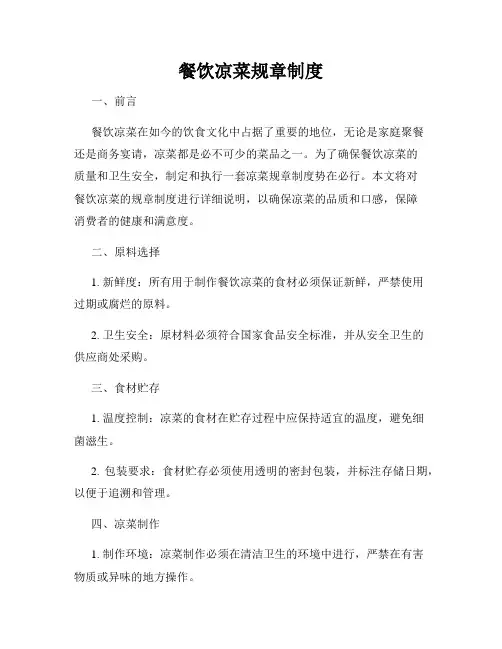 餐饮凉菜规章制度

一、前言

餐饮凉菜在如今的饮食文化中占据了重要的地位，无论是家庭聚餐还是商务宴请，凉菜都是必不可少的菜品之一。为了确保餐饮凉菜的质量和卫生安全，制定和执行一套凉菜规章制度势在必行。本文将对餐饮凉菜的规章制度进行详细说明，以确保凉菜的品质和口感，保障消费者的健康和满意度。

二、原料选择

1. 新鲜度：所有用于制作餐饮凉菜的食材必须保证新鲜，严禁使用过期或腐烂的原料。

2. 卫生安全：原材料必须符合国家食品安全标准，并从安全卫生的供应商处采购。

三、食材贮存

1. 温度控制：凉菜的食材在贮存过程中应保持适宜的温度，避免细菌滋生。

2. 包装要求：食材贮存必须使用透明的密封包装，并标注存储日期，以便于追溯和管理。

四、凉菜制作

1. 制作环境：凉菜制作必须在清洁卫生的环境中进行，严禁在有害物质或异味的地方操作。